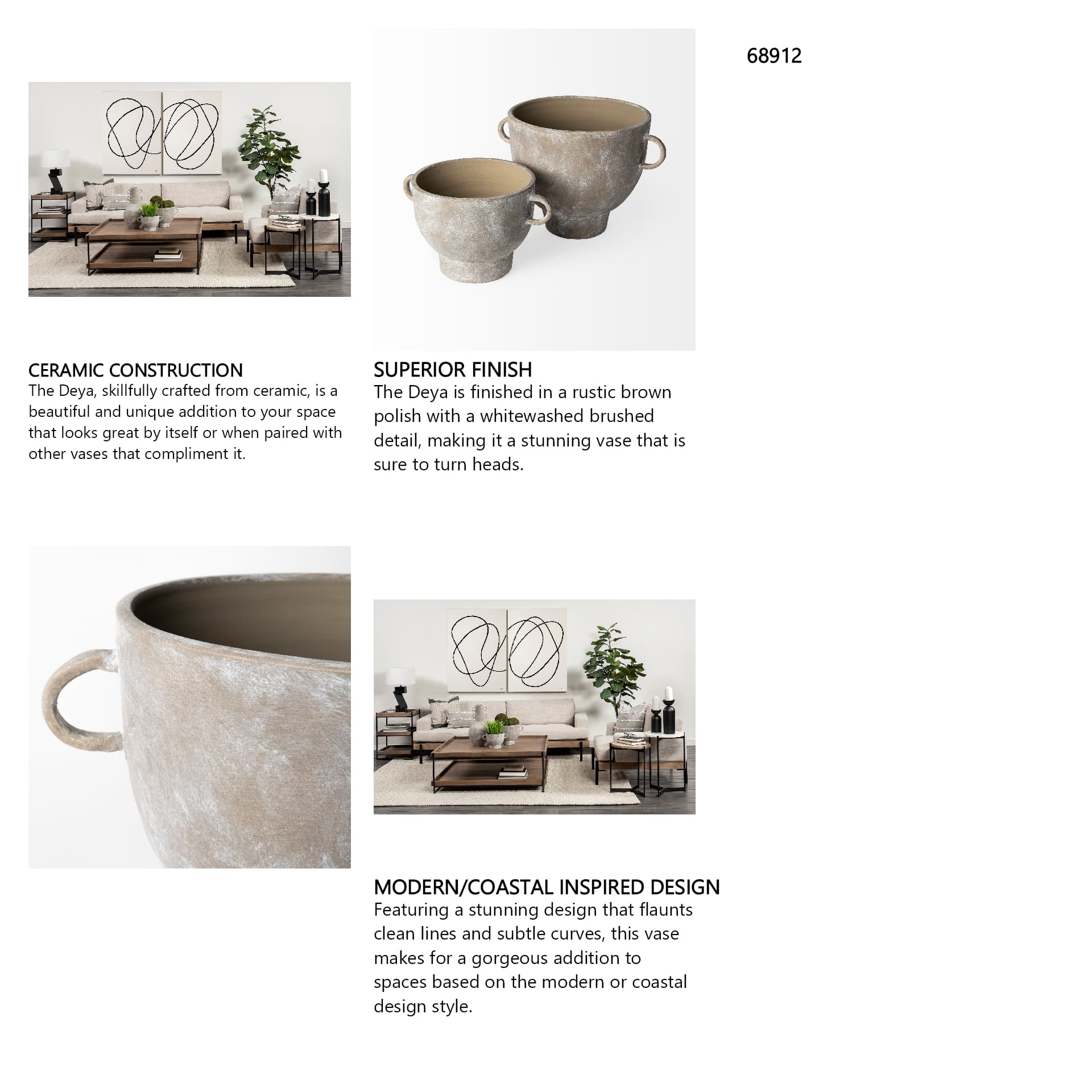 68912

CERAMIC CONSTRUCTION
The Deya, skillfully crafted from ceramic, is a beautiful and unique addition to your space that looks great by itself or when paired with other vases that compliment it.

SUPERIOR FINISH
The Deya is finished in a rustic brown polish with a whitewashed brushed detail, making it a stunning vase that is sure to turn heads.

MODERN/COASTAL INSPIRED DESIGN
Featuring a stunning design that flaunts clean lines and subtle curves, this vase makes for a gorgeous addition to spaces based on the modern or coastal design style.